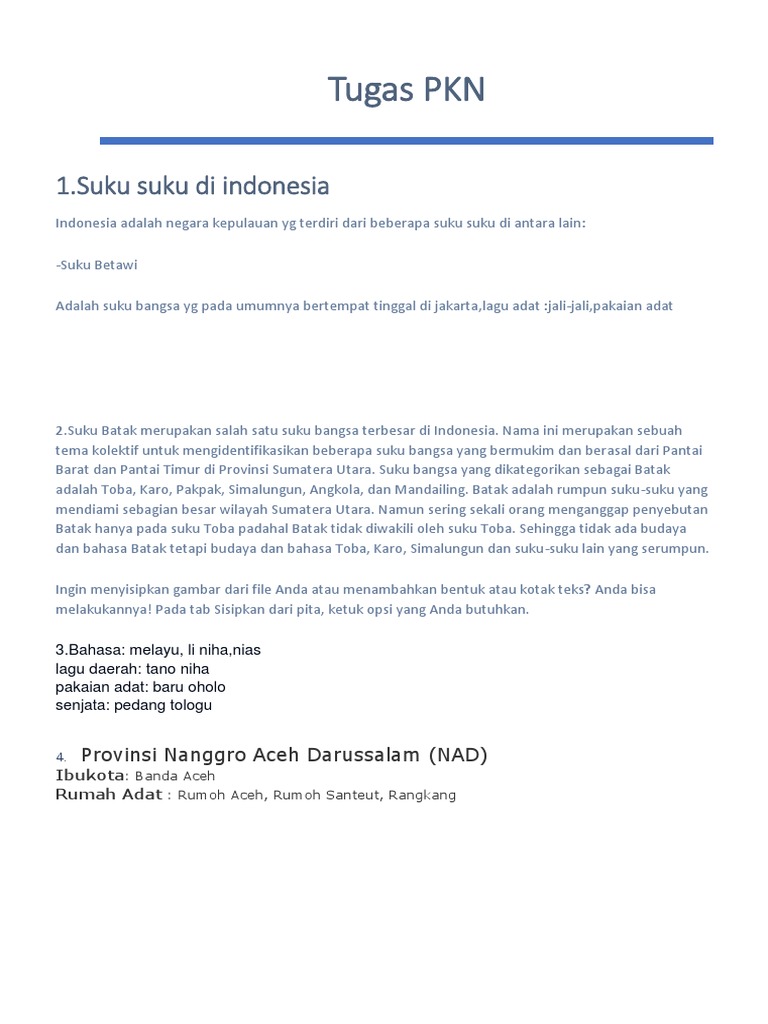 Tugas PKN

1.Suku suku di indonesia

Indonesia adalah negara kepulauan yg terdiri dari beberapa suku suku di antara lain:

-Suku Betawi

Adalah suku bangsa yg pada umumnya bertempat tinggal di jakarta,lagu adat :jali-jali,pakaian adat

2.Suku Batak merupakan salah satu suku bangsa terbesar di Indonesia. Nama ini merupakan sebuah tema kolektif untuk mengidentifikasikan beberapa suku bangsa yang bermukim dan berasal dari Pantai Barat dan Pantai Timur di Provinsi Sumatera Utara. Suku bangsa yang dikategorikan sebagai Batak adalah Toba, Karo, Pakpak, Simalungun, Angkola, dan Mandailing. Batak adalah rumpun suku-suku yang mendiami sebagian besar wilayah Sumatera Utara. Namun sering sekali orang menganggap penyebutan Batak hanya pada suku Toba padahal Batak tidak diwakili oleh suku Toba. Sehingga tidak ada budaya dan bahasa Batak tetapi budaya dan bahasa Toba, Karo, Simalungun dan suku-suku lain yang serumpun.

Ingin menyisipkan gambar dari file Anda atau menambahkan bentuk atau kotak teks? Anda bisa melakukannya! Pada tab Sisipkan dari pita, ketuk opsi yang Anda butuhkan.

3.Bahasa: melayu, li niha,nias
lagu daerah: tano niha
pakaian adat: baru oholo
senjata: pedang tologu

4. Provinsi Nanggro Aceh Darussalam (NAD)
Ibukota: Banda Aceh
Rumah Adat : Rumoh Aceh, Rumoh Santeut, Rangkang